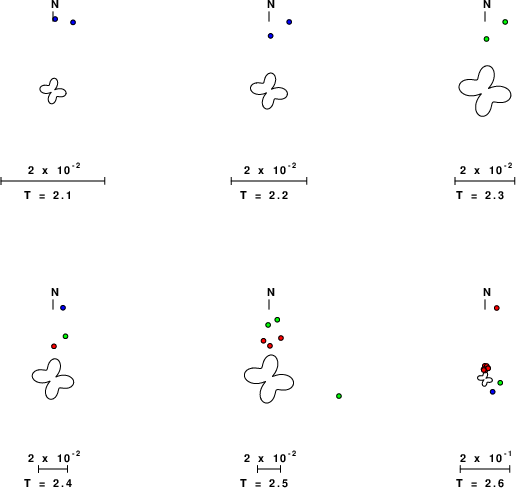 N

$2 \times 10^{-2}$

T = 2.1

N

$2 \times 10^{-2}$

T = 2.2

N

$2 \times 10^{-2}$

T = 2.3

N

$2 \times 10^{-2}$

T = 2.4

N

$2 \times 10^{-2}$

T = 2.5

N

$2 \times 10^{-1}$

T = 2.6